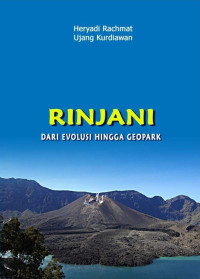 Heryadi Rachmat
Ujang Kurdiawan

RINJANI

DARI EVOLUSI HINGGA GEOPARK